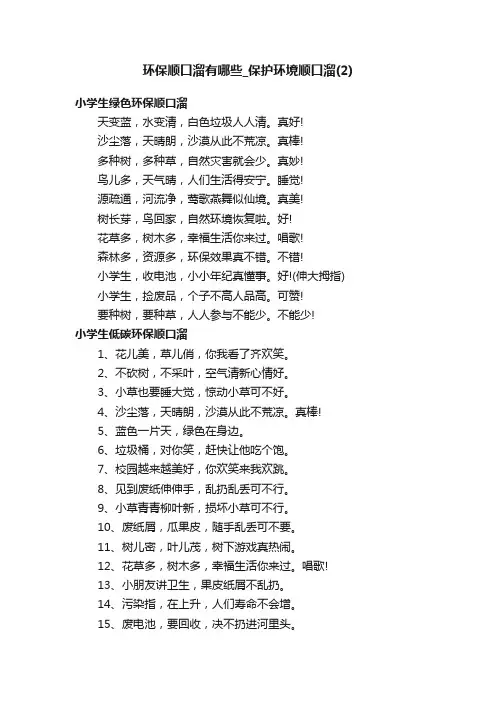 环保顺口溜有哪些_保护环境顺口溜(2)

小学生绿色环保顺口溜

天变蓝，水变清，白色垃圾人人清。真好!

沙尘落，天晴朗，沙漠从此不荒凉。真棒!

多种树，多种草，自然灾害就会少。真妙!

鸟儿多，天气晴，人们生活得安宁。睡觉!

源疏通，河流净，莺歌燕舞似仙境。真美!

树长芽，鸟回家，自然环境恢复啦。好!

花草多，树木多，幸福生活你来过。唱歌!

森林多，资源多，环保效果真不错。不错!

小学生，收电池，小小年纪真懂事。好!(伸大拇指)

小学生，捡废品，个子不高人品高。可赞!

要种树，要种草，人人参与不能少。不能少!

小学生低碳环保顺口溜

1、花儿美，草儿俏，你我看了齐欢笑。

2、不砍树，不采叶，空气清新心情好。

3、小草也要睡大觉，惊动小草可不好。

4、沙尘落，天晴朗，沙漠从此不荒凉。真棒!

5、蓝色一片天，绿色在身边。

6、垃圾桶，对你笑，赶快让他吃个饱。

7、校园越来越美好，你欢笑来我欢跳。

8、见到废纸伸伸手，乱扔乱丢可不行。

9、小草青青柳叶新，损坏小草可不行。

10、废纸屑，瓜果皮，随手乱丢可不要。

11、树儿密，叶儿茂，树下游戏真热闹。

12、花草多，树木多，幸福生活你来过。唱歌!

13、小朋友讲卫生，果皮纸屑不乱扔。

14、污染指，在上升，人们寿命不会增。

15、废电池，要回收，决不扔进河里头。